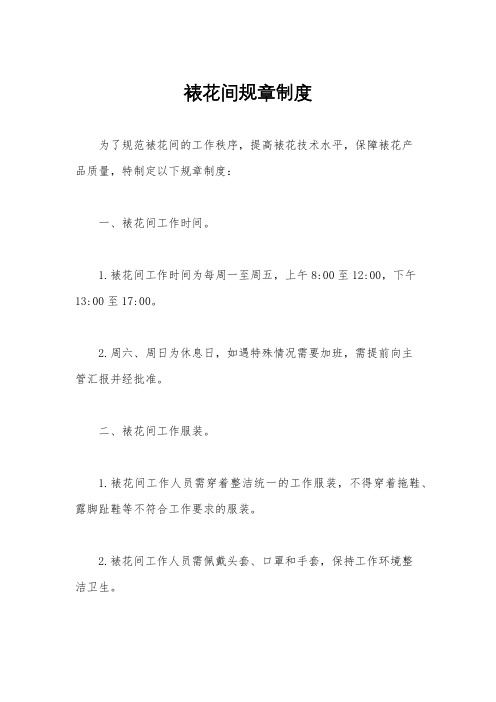 裱花间规章制度

为了规范裱花间的工作秩序，提高裱花技术水平，保障裱花产品质量，特制定以下规章制度：

一、裱花间工作时间。

1.裱花间工作时间为每周一至周五，上午8:00至12:00，下午13:00至17:00。

2.周六、周日为休息日，如遇特殊情况需要加班，需提前向主管汇报并经批准。

二、裱花间工作服装。

1.裱花间工作人员需穿着整洁统一的工作服装，不得穿着拖鞋、露脚趾鞋等不符合工作要求的服装。

2.裱花间工作人员需佩戴头套、口罩和手套，保持工作环境整洁卫生。